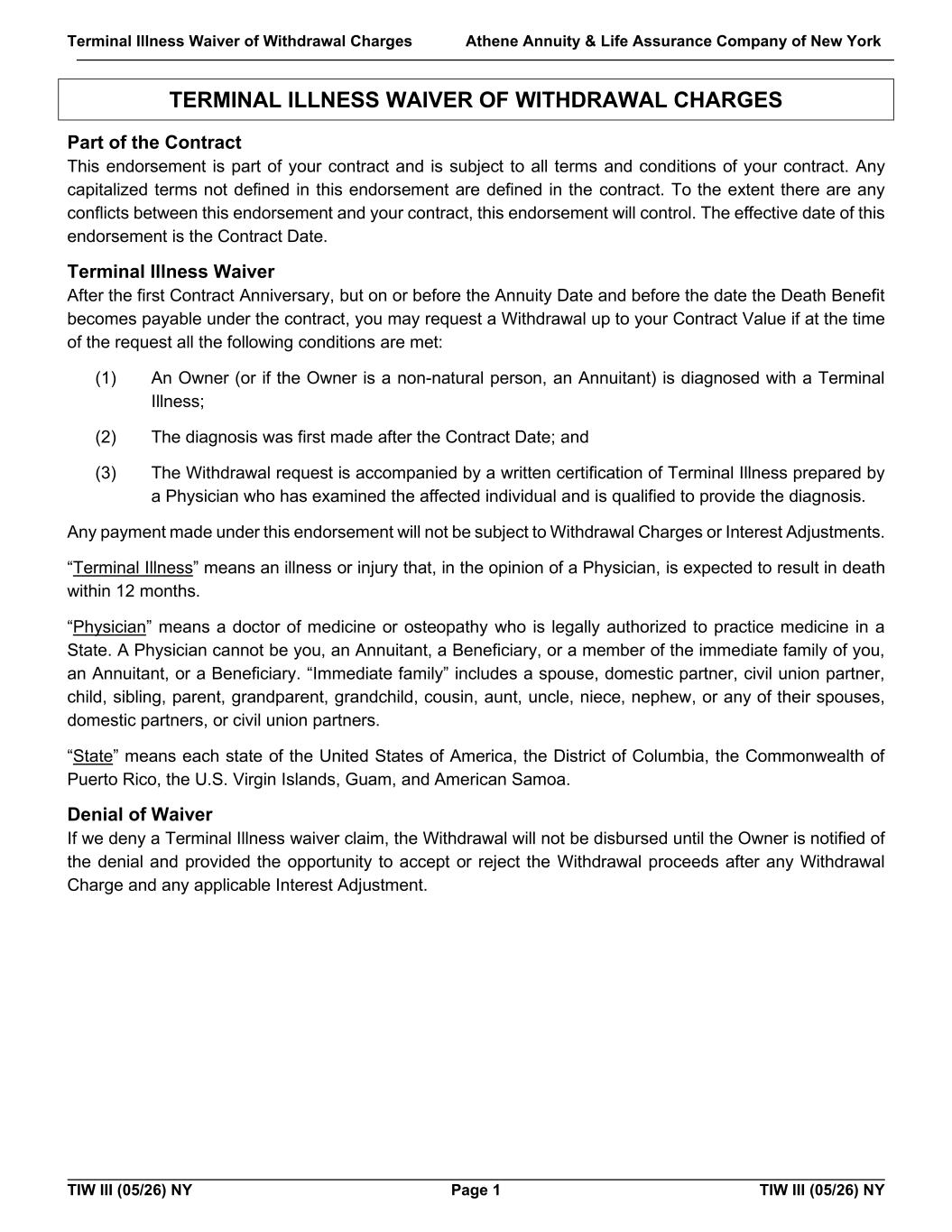 Terminal Illness Waiver of Withdrawal Charges Athene Annuity & Life Assurance Company of New York

TERMINAL ILLNESS WAIVER OF WITHDRAWAL CHARGES

Part of the Contract
This endorsement is part of your contract and is subject to all terms and conditions of your contract. Any capitalized terms not defined in this endorsement are defined in the contract. To the extent there are any conflicts between this endorsement and your contract, this endorsement will control. The effective date of this endorsement is the Contract Date.

Terminal Illness Waiver
After the first Contract Anniversary, but on or before the Annuity Date and before the date the Death Benefit becomes payable under the contract, you may request a Withdrawal up to your Contract Value if at the time of the request all the following conditions are met:

(1) An Owner (or if the Owner is a non-natural person, an Annuitant) is diagnosed with a Terminal Illness;

(2) The diagnosis was first made after the Contract Date; and

(3) The Withdrawal request is accompanied by a written certification of Terminal Illness prepared by a Physician who has examined the affected individual and is qualified to provide the diagnosis.

Any payment made under this endorsement will not be subject to Withdrawal Charges or Interest Adjustments.

“Terminal Illness” means an illness or injury that, in the opinion of a Physician, is expected to result in death within 12 months.

“Physician” means a doctor of medicine or osteopathy who is legally authorized to practice medicine in a State. A Physician cannot be you, an Annuitant, a Beneficiary, or a member of the immediate family of you, an Annuitant, or a Beneficiary. “Immediate family” includes a spouse, domestic partner, civil union partner, child, sibling, parent, grandparent, grandchild, cousin, aunt, uncle, niece, nephew, or any of their spouses, domestic partners, or civil union partners.

“State” means each state of the United States of America, the District of Columbia, the Commonwealth of Puerto Rico, the U.S. Virgin Islands, Guam, and American Samoa.

Denial of Waiver
If we deny a Terminal Illness waiver claim, the Withdrawal will not be disbursed until the Owner is notified of the denial and provided the opportunity to accept or reject the Withdrawal proceeds after any Withdrawal Charge and any applicable Interest Adjustment.

TIW III (05/26) NY Page 1 TIW III (05/26) NY